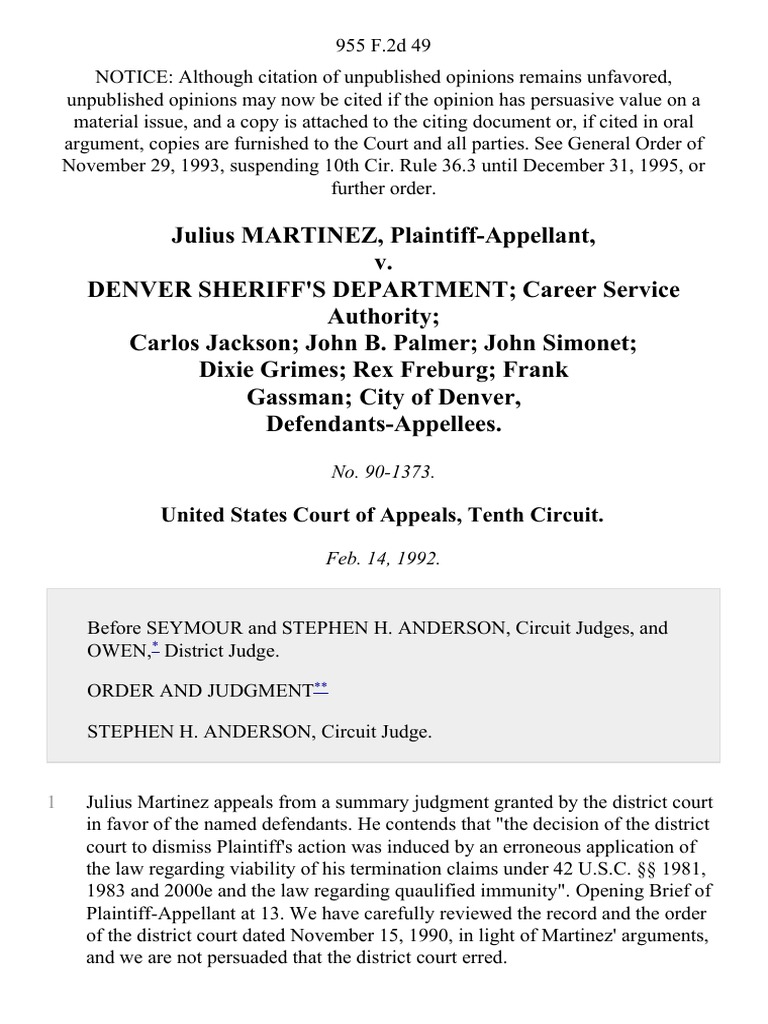 955 F.2d 49

NOTICE: Although citation of unpublished opinions remains unfavored, unpublished opinions may now be cited if the opinion has persuasive value on a material issue, and a copy is attached to the citing document or, if cited in oral argument, copies are furnished to the Court and all parties. See General Order of November 29, 1993, suspending 10th Cir. Rule 36.3 until December 31, 1995, or further order.

Julius MARTINEZ, Plaintiff-Appellant,
v.
DENVER SHERIFF'S DEPARTMENT; Career Service Authority;
Carlos Jackson; John B. Palmer; John Simonet;
Dixie Grimes; Rex Freburg; Frank
Gassman; City of Denver,
Defendants-Appellees.

No. 90-1373.

United States Court of Appeals, Tenth Circuit.

Feb. 14, 1992.

Before SEYMOUR and STEPHEN H. ANDERSON, Circuit Judges, and OWEN,* District Judge.

ORDER AND JUDGMENT**

STEPHEN H. ANDERSON, Circuit Judge.

1 Julius Martinez appeals from a summary judgment granted by the district court in favor of the named defendants. He contends that "the decision of the district court to dismiss Plaintiff's action was induced by an erroneous application of the law regarding viability of his termination claims under 42 U.S.C. §§ 1981, 1983 and 2000e and the law regarding quaulified immunity". Opening Brief of Plaintiff-Appellant at 13. We have carefully reviewed the record and the order of the district court dated November 15, 1990, in light of Martinez' arguments, and we are not persuaded that the district court erred.